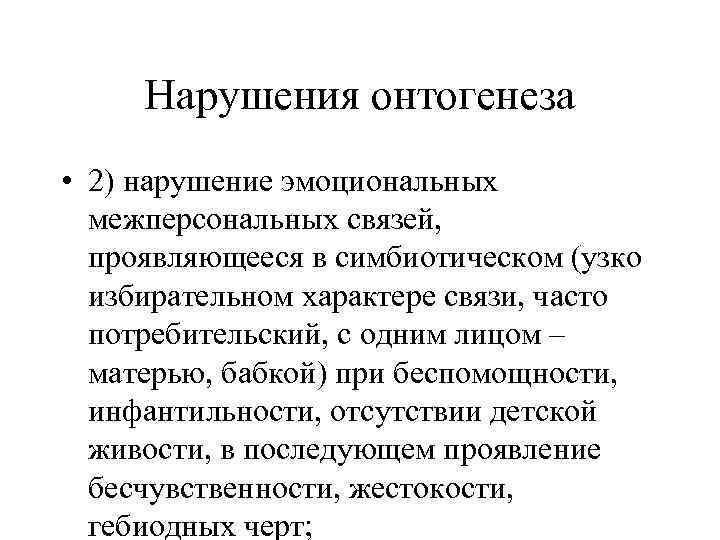 Нарушения онтогенеза

• 2) нарушение эмоциональных межперсональных связей, проявляющееся в симбиотическом (узко избирательном характере связи, часто потребительский, с одним лицом – матерью, бабкой) при беспомощности, инфантильности, отсутствии детской живости, в последующем проявление бесчувственности, жестокости, гебиодных черт;